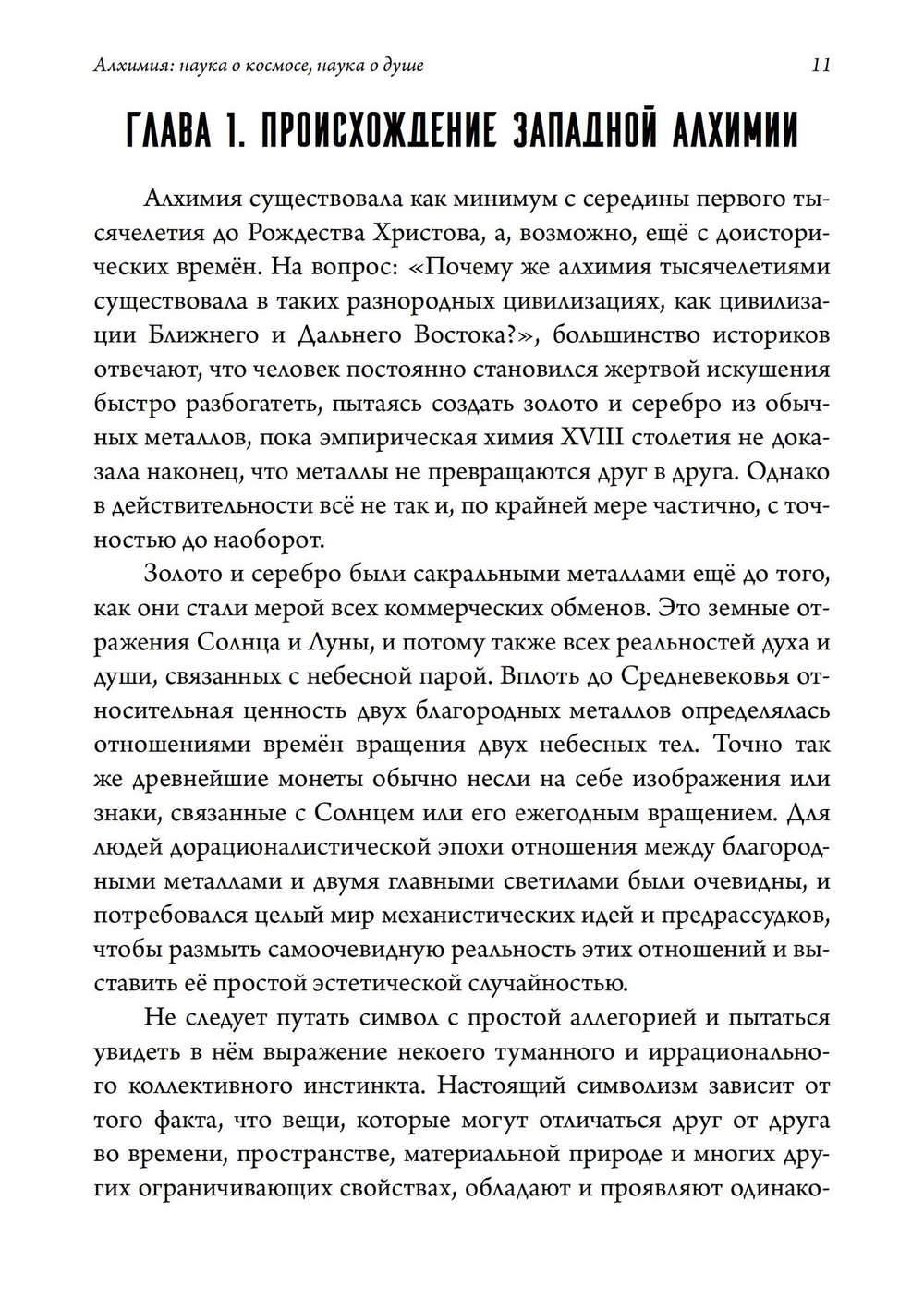 Алхимия: наука о космосе, наука о душе 11

ГЛАВА 1. ПРОИСХОЖДЕНИЕ ЗАПАДНОЙ АЛХИМИИ

Алхимия существовала как минимум с середины первого тысячелетия до Рождества Христова, а, возможно, ещё с доисторических времён. На вопрос: «Почему же алхимия тысячелетиями существовала в таких разнородных цивилизациях, как цивилизации Ближнего и Дальнего Востока?», большинство историков отвечают, что человек постоянно становился жертвой искушения быстро разбогатеть, пытаясь создать золото и серебро из обычных металлов, пока эмпирическая химия XVIII столетия не доказала наконец, что металлы не превращаются друг в друга. Однако в действительности всё не так и, по крайней мере частично, с точностью до наоборот.

Золото и серебро были сакральными металлами ещё до того, как они стали мерой всех коммерческих обменов. Это земные отражения Солнца и Луны, и потому также всех реальностей духа и души, связанных с небесной парой. Вплоть до Средневековья относительная ценность двух благородных металлов определялась отношениями времён вращения двух небесных тел. Точно так же древнейшие монеты обычно несли на себе изображения или знаки, связанные с Солнцем или его ежегодным вращением. Для людей дорационалистической эпохи отношения между благородными металлами и двумя главными светилами были очевидны, и потребовался целый мир механистических идей и предрассудков, чтобы размыть самоочевидную реальность этих отношений и выставить её простой эстетической случайностью.

Не следует путать символ с простой аллегорией и пытаться увидеть в нём выражение некоего туманного и иррационального коллективного инстинкта. Настоящий символизм зависит от того факта, что вещи, которые могут отличаться друг от друга во времени, пространстве, материальной природе и многих других ограничивающих свойствах, обладают и проявляют одинако-